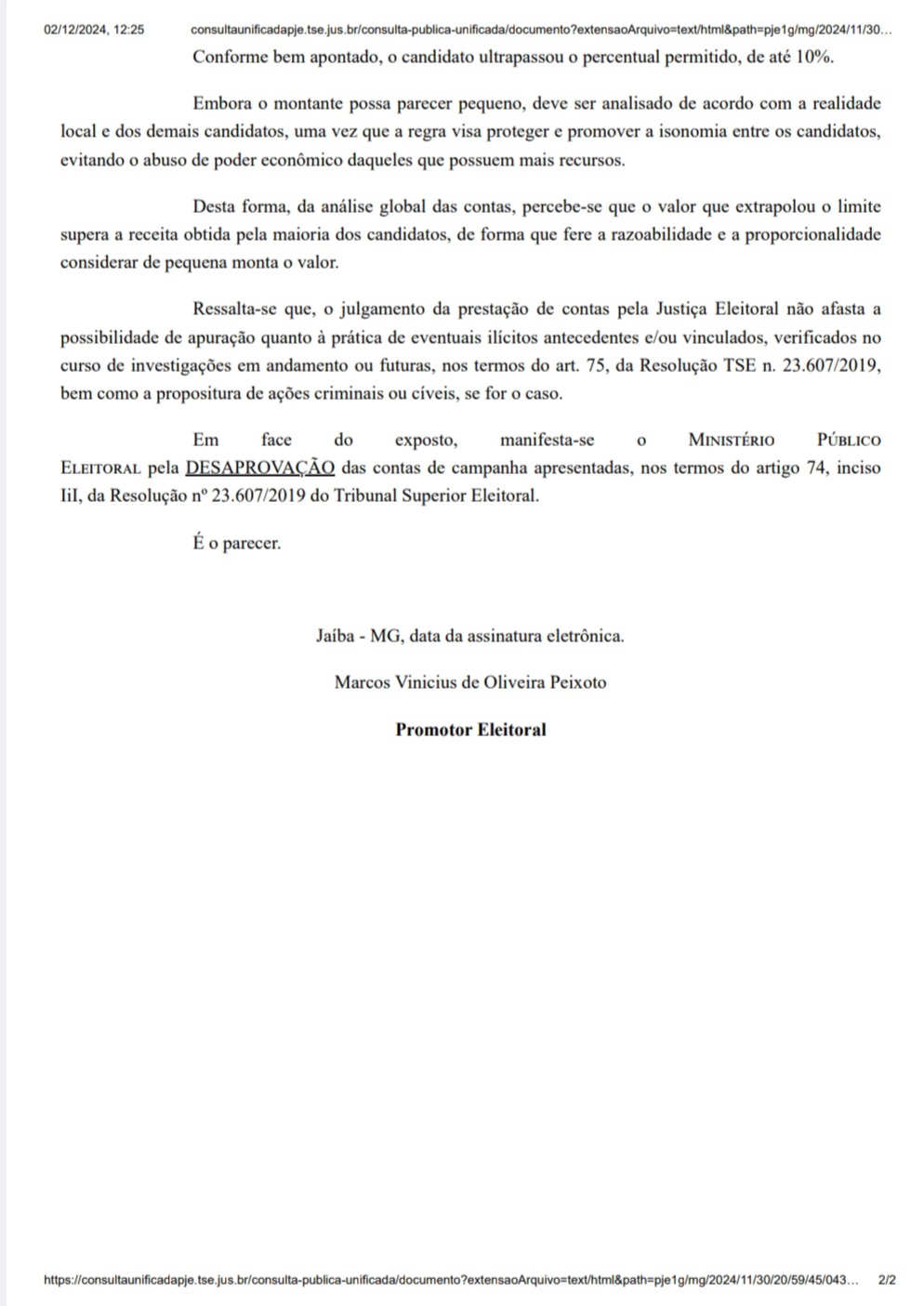 02/12/2024, 12:25 consultaunificadapje.tse.jus.br/consulta-publica-unificada/documento?extensaoArquivo=text/html&path=pje1g/mg/2024/11/30…

Conforme bem apontado, o candidato ultrapassou o percentual permitido, de até 10%.

Embora o montante possa parecer pequeno, deve ser analisado de acordo com a realidade local e dos demais candidatos, uma vez que a regra visa proteger e promover a isonomia entre os candidatos, evitando o abuso de poder econômico daqueles que possuem mais recursos.

Desta forma, da análise global das contas, percebe-se que o valor que extrapolou o limite supera a receita obtida pela maioria dos candidatos, de forma que fere a razoabilidade e a proporcionalidade considerar de pequena monta o valor.

Ressalta-se que, o julgamento da prestação de contas pela Justiça Eleitoral não afasta a possibilidade de apuração quanto à prática de eventuais ilícitos antecedentes e/ou vinculados, verificados no curso de investigações em andamento ou futuras, nos termos do art. 75, da Resolução TSE n. 23.607/2019, bem como a propositura de ações criminais ou cíveis, se for o caso.

Em face do exposto, manifesta-se o Ministério Público Eleitoral pela DESAPROVAÇÃO das contas de campanha apresentadas, nos termos do artigo 74, inciso IiI, da Resolução nº 23.607/2019 do Tribunal Superior Eleitoral.

É o parecer.

Jaíba - MG, data da assinatura eletrônica.

Marcos Vinicius de Oliveira Peixoto

Promotor Eleitoral

https://consultaunificadapje.tse.jus.br/consulta-publica-unificada/documento?extensaoArquivo=text/html&path=pje1g/mg/2024/11/30/20/59/45/043… 2/2